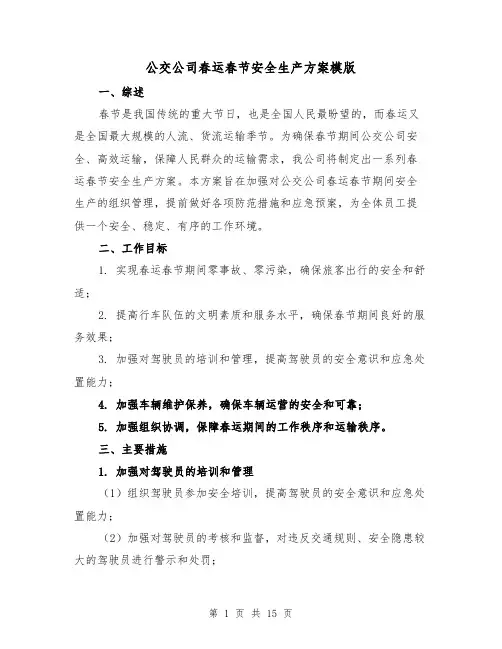 公交公司春运春节安全生产方案模版

一、综述

春节是我国传统的重大节日，也是全国人民最盼望的，而春运又是全国最大规模的人流、货流运输季节。为确保春节期间公交公司安全、高效运输，保障人民群众的运输需求，我公司将制定出一系列春运春节安全生产方案。本方案旨在加强对公交公司春运春节期间安全生产的组织管理，提前做好各项防范措施和应急预案，为全体员工提供一个安全、稳定、有序的工作环境。

二、工作目标

1. 实现春运春节期间零事故、零污染，确保旅客出行的安全和舒适；

2. 提高行车队伍的文明素质和服务水平，确保春节期间良好的服务效果；

3. 加强对驾驶员的培训和管理，提高驾驶员的安全意识和应急处置能力；

4. 加强车辆维护保养，确保车辆运营的安全和可靠；

5. 加强组织协调，保障春运期间的工作秩序和运输秩序。

三、主要措施

1. 加强对驾驶员的培训和管理

（1）组织驾驶员参加安全培训，提高驾驶员的安全意识和应急处置能力；

（2）加强对驾驶员的考核和监督，对违反交通规则、安全隐患较大的驾驶员进行警示和处罚；

第 1 页 共 15 页